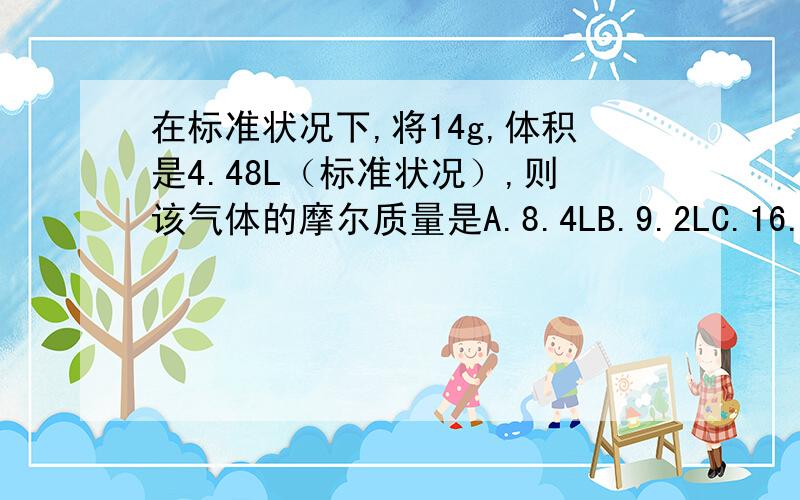 在标准状况下,将14g,体积是4.48L（标准状况）,则该气体的摩尔质量是A.8.4LB.9.2LC.16.